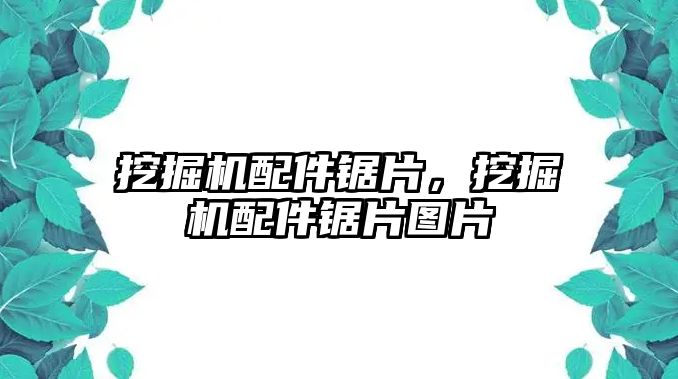 挖掘机配件锯片，挖掘机配件锯片图片